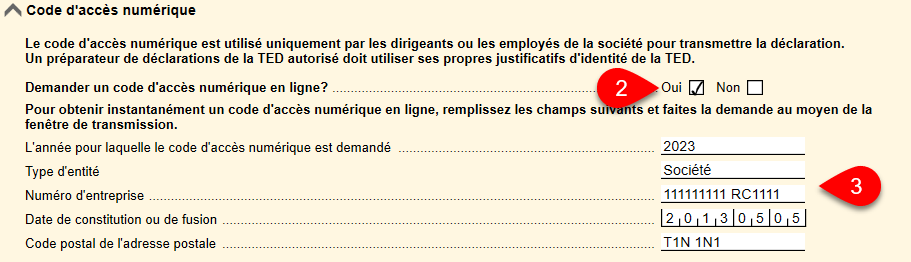 Code d'accès numérique

Le code d'accès numérique est utilisé uniquement par les dirigeants ou les employés de la société pour transmettre la déclaration. Un préparateur de déclarations de la TED autorisé doit utiliser ses propres justificatifs d'identité de la TED.

Demander un code d'accès numérique en ligne? 2 Oui ☑ Non ☐

Pour obtenir instantanément un code d'accès numérique en ligne, remplissez les champs suivants et faites la demande au moyen de la fenêtre de transmission.

L'année pour laquelle le code d'accès numérique est demandé 2023

Type d'entité Société

Numéro d'entreprise 111111111 RC1111 3

Date de constitution ou de fusion 2 0 1 3 0 5 0 5

Code postal de l'adresse postale T1N 1N1